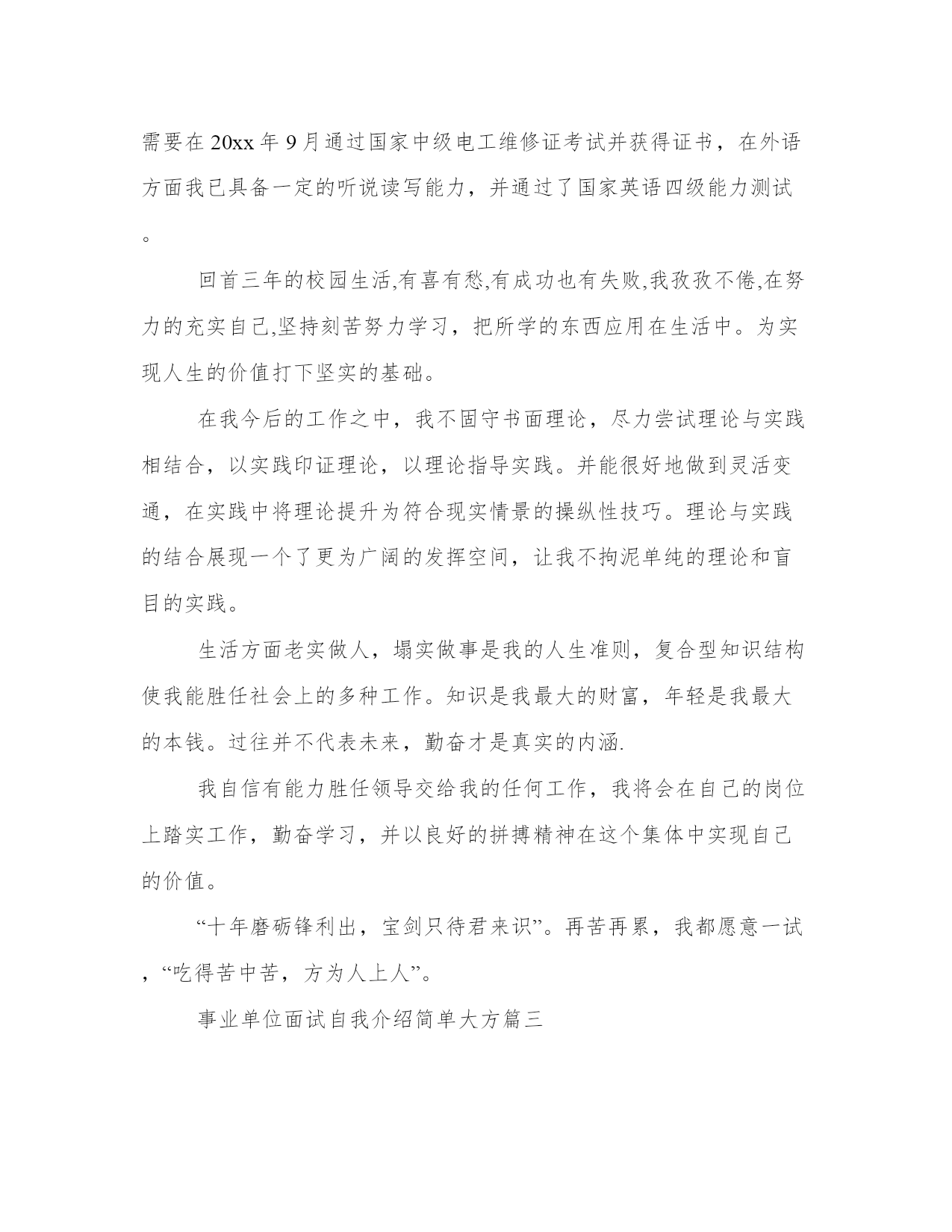 需要在20xx年9月通过国家中级电工维修证考试并获得证书，在外语方面我已具备一定的听说读写能力，并通过了国家英语四级能力测试。

回首三年的校园生活,有喜有愁,有成功也有失败,我孜孜不倦,在努力的充实自己,坚持刻苦努力学习，把所学的东西应用在生活中。为实现人生的价值打下坚实的基础。

在我今后的工作之中，我不固守书面理论，尽力尝试理论与实践相结合，以实践印证理论，以理论指导实践。并能很好地做到灵活变通，在实践中将理论提升为符合现实情景的操纵性技巧。理论与实践的结合展现一个了更为广阔的发挥空间，让我不拘泥单纯的理论和盲目的实践。

生活方面老实做人，塌实做事是我的人生准则，复合型知识结构使我能胜任社会上的多种工作。知识是我最大的财富，年轻是我最大的本钱。过往并不代表未来，勤奋才是真实的内涵.

我自信有能力胜任领导交给我的任何工作，我将会在自己的岗位上踏实工作，勤奋学习，并以良好的拼搏精神在这个集体中实现自己的价值。

“十年磨砺锋利出，宝剑只待君来识”。再苦再累，我都愿意一试，“吃得苦中苦，方为人上人”。

事业单位面试自我介绍简单大方篇三